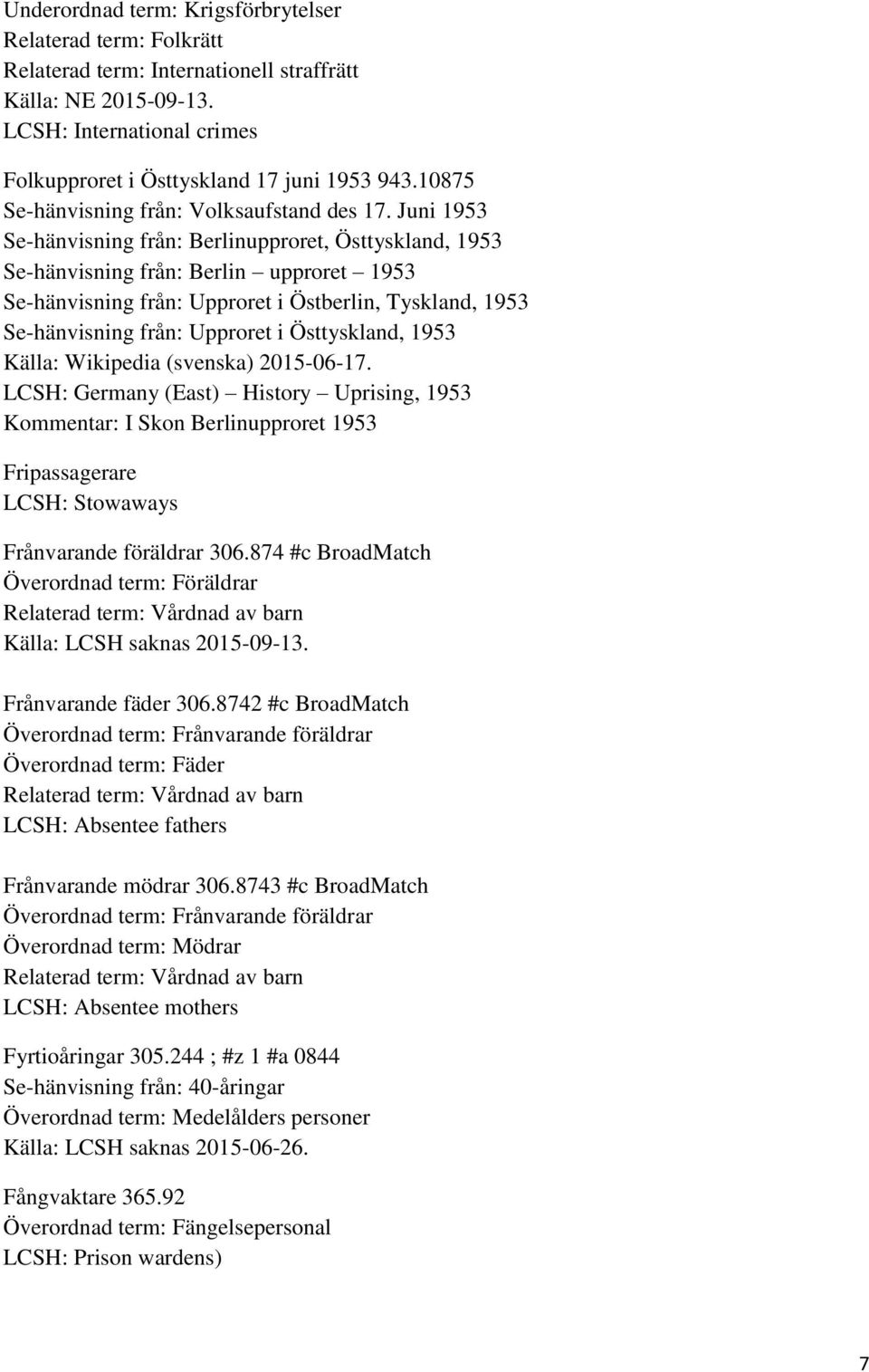 Underordnad term: Krigsförbrytelser
Relaterad term: Folkrätt
Relaterad term: Internationell straffrätt
Källa: NE 2015-09-13.
LCSH: International crimes

Folkupproret i Östtyskland 17 juni 1953 943.10875
Se-hänvisning från: Volksaufstand des 17. Juni 1953
Se-hänvisning från: Berlinupproret, Östtyskland, 1953
Se-hänvisning från: Berlin – upproret – 1953
Se-hänvisning från: Upproret i Östberlin, Tyskland, 1953
Se-hänvisning från: Upproret i Östtyskland, 1953
Källa: Wikipedia (svenska) 2015-06-17.
LCSH: Germany (East) – History – Uprising, 1953
Kommentar: I Skon Berlinupproret 1953

Fripassagerare
LCSH: Stowaways

Frånvarande föräldrar 306.874 #c BroadMatch
Överordnad term: Föräldrar
Relaterad term: Vårdnad av barn
Källa: LCSH saknas 2015-09-13.

Frånvarande fäder 306.8742 #c BroadMatch
Överordnad term: Frånvarande föräldrar
Överordnad term: Fäder
Relaterad term: Vårdnad av barn
LCSH: Absentee fathers

Frånvarande mödrar 306.8743 #c BroadMatch
Överordnad term: Frånvarande föräldrar
Överordnad term: Mödrar
Relaterad term: Vårdnad av barn
LCSH: Absentee mothers

Fyrtioåringar 305.244 ; #z 1 #a 0844
Se-hänvisning från: 40-åringar
Överordnad term: Medelålders personer
Källa: LCSH saknas 2015-06-26.

Fångvaktare 365.92
Överordnad term: Fängelsepersonal
LCSH: Prison wardens)

7